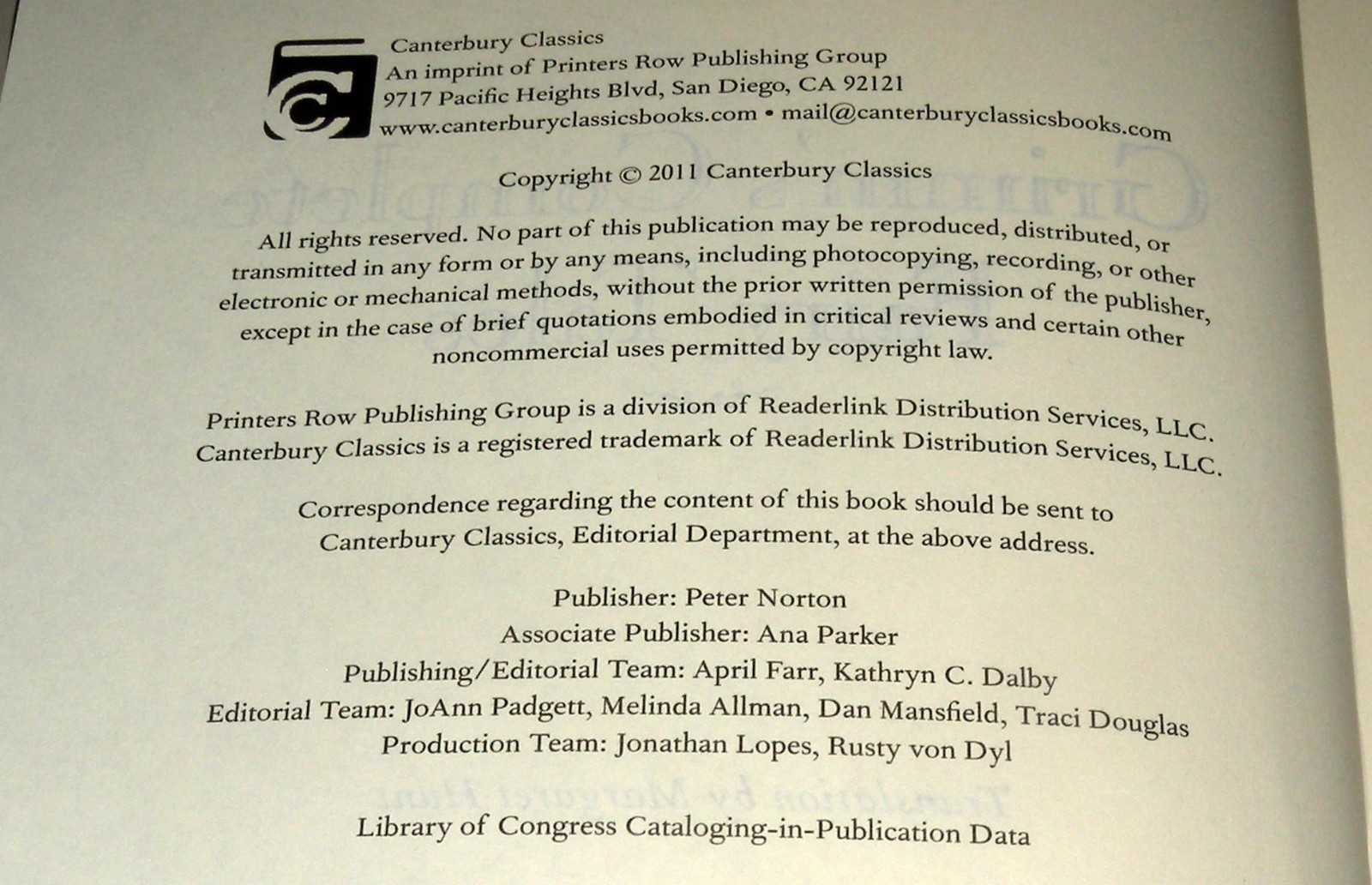 Canterbury Classics
An imprint of Printers Row Publishing Group
9717 Pacific Heights Blvd, San Diego, CA 92121
www.canterburyclassicsbooks.com • mail@canterburyclassicsbooks.com

Copyright © 2011 Canterbury Classics

All rights reserved. No part of this publication may be reproduced, distributed, or transmitted in any form or by any means, including photocopying, recording, or other electronic or mechanical methods, without the prior written permission of the publisher, except in the case of brief quotations embodied in critical reviews and certain other noncommercial uses permitted by copyright law.

Printers Row Publishing Group is a division of Readerlink Distribution Services, LLC.
Canterbury Classics is a registered trademark of Readerlink Distribution Services, LLC.

Correspondence regarding the content of this book should be sent to Canterbury Classics, Editorial Department, at the above address.

Publisher: Peter Norton
Associate Publisher: Ana Parker
Publishing/Editorial Team: April Farr, Kathryn C. Dalby
Editorial Team: JoAnn Padgett, Melinda Allman, Dan Mansfield, Traci Douglas
Production Team: Jonathan Lopes, Rusty von Dyl

Library of Congress Cataloging-in-Publication Data